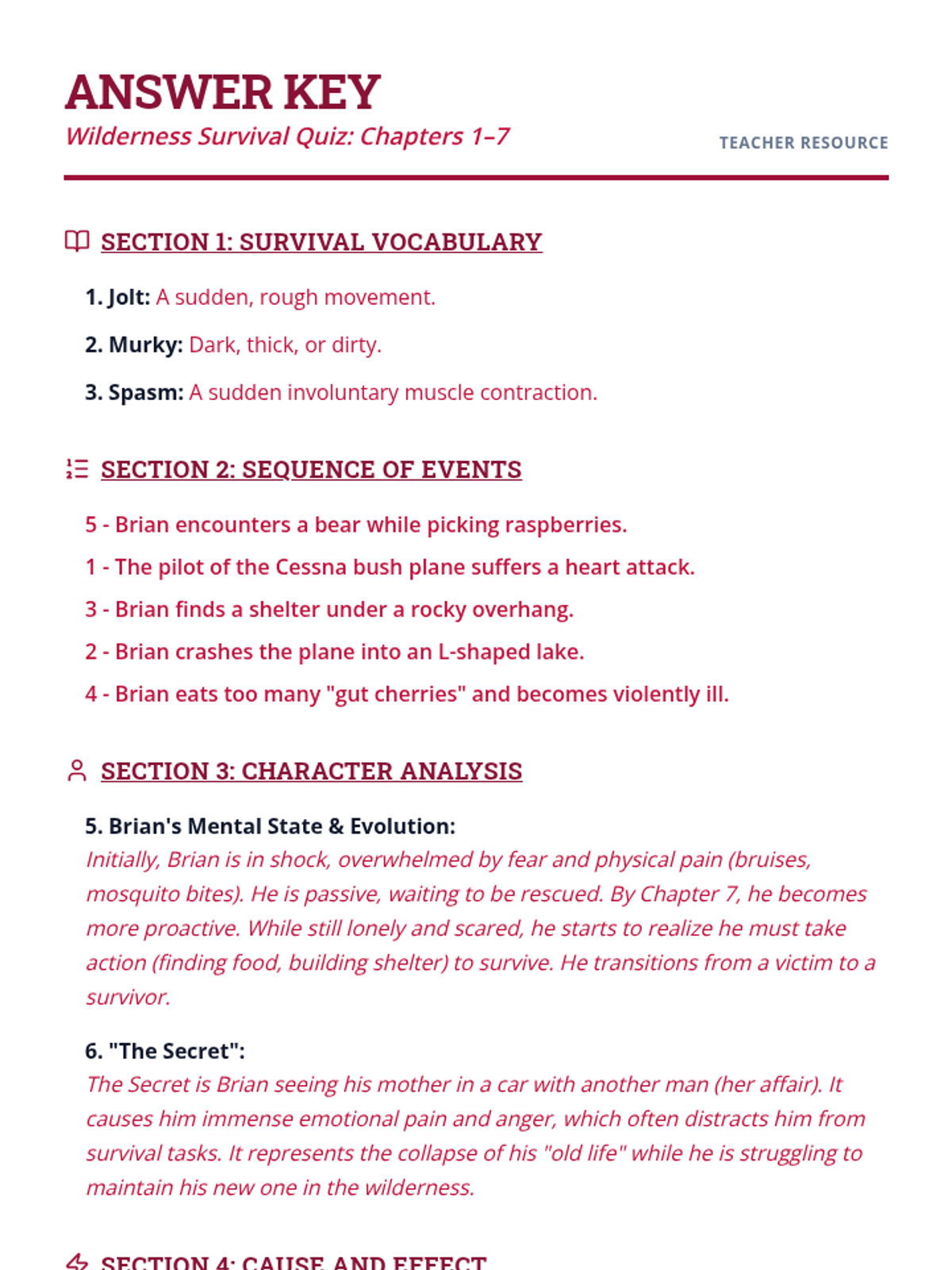 ANSWER KEY

Wilderness Survival Quiz: Chapters 1–7

TEACHER RESOURCE

SECTION 1: SURVIVAL VOCABULARY

1. Jolt: A sudden, rough movement.

2. Murky: Dark, thick, or dirty.

3. Spasm: A sudden involuntary muscle contraction.

SECTION 2: SEQUENCE OF EVENTS

5 - Brian encounters a bear while picking raspberries.

1 - The pilot of the Cessna bush plane suffers a heart attack.

3 - Brian finds a shelter under a rocky overhang.

2 - Brian crashes the plane into an L-shaped lake.

4 - Brian eats too many "gut cherries" and becomes violently ill.

SECTION 3: CHARACTER ANALYSIS

5. Brian's Mental State & Evolution:
Initially, Brian is in shock, overwhelmed by fear and physical pain (bruises, mosquito bites). He is passive, waiting to be rescued. By Chapter 7, he becomes more proactive. While still lonely and scared, he starts to realize he must take action (finding food, building shelter) to survive. He transitions from a victim to a survivor.

6. "The Secret":
The Secret is Brian seeing his mother in a car with another man (her affair). It causes him immense emotional pain and anger, which often distracts him from survival tasks. It represents the collapse of his "old life" while he is struggling to maintain his new one in the wilderness.

SECTION 4: CAUSE AND EFFECT